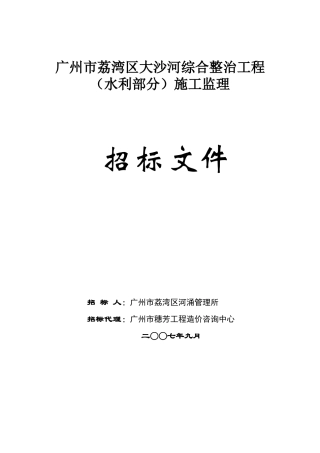 广州市荔湾区大沙河综合整治工程
（水利部分）施工监理

招标文件

招 标 人：广州市荔湾区河涌管理所

招标代理：广州市穗芳工程造价咨询中心

二〇〇七年九月